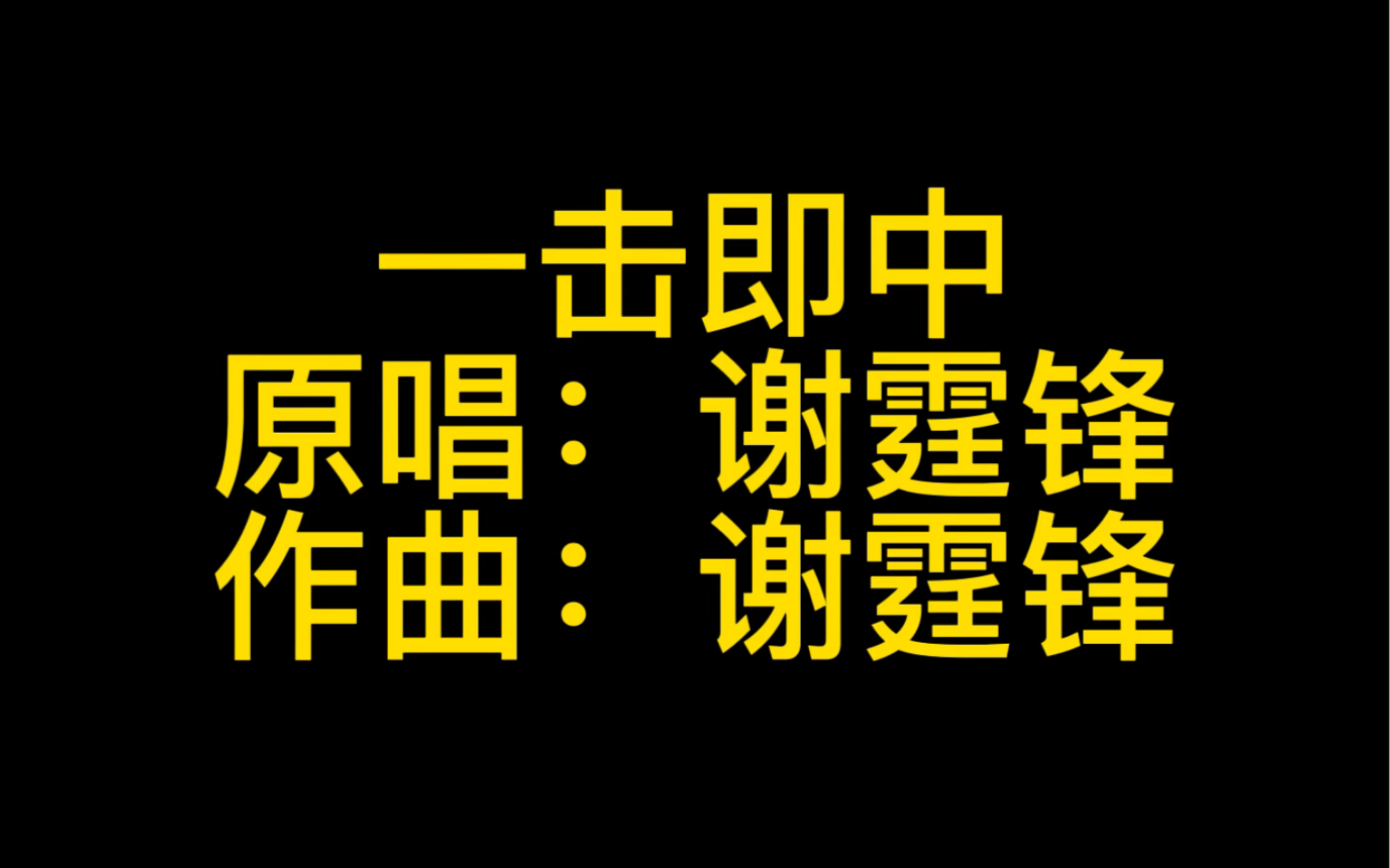 一击即中
原唱：谢霆锋
作曲：谢霆锋